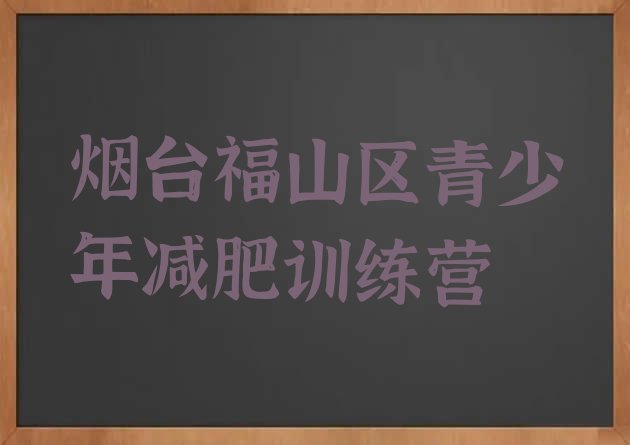 烟台福山区青少年减肥训练营